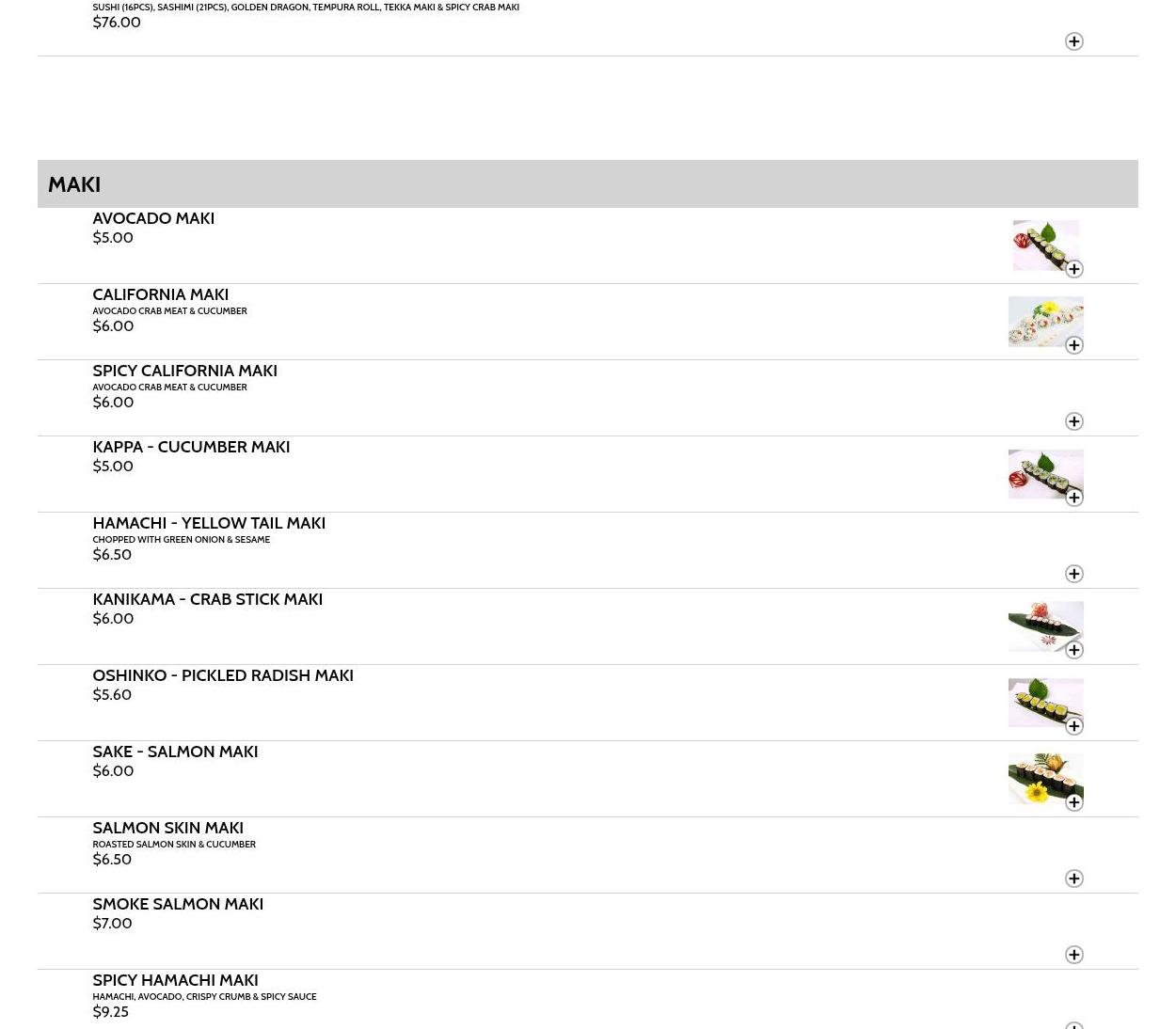 SUSHI (16PCS), SASHIMI (21PCS), GOLDEN DRAGON, TEMPURA ROLL, TEKKA MAKI & SPICY CRAB MAKI
$76.00

MAKI

AVOCADO MAKI
$5.00

CALIFORNIA MAKI
AVOCADO CRAB MEAT & CUCUMBER
$6.00

SPICY CALIFORNIA MAKI
AVOCADO CRAB MEAT & CUCUMBER
$6.00

KAPPA - CUCUMBER MAKI
$5.00

HAMACHI - YELLOW TAIL MAKI
CHOPPED WITH GREEN ONION & SESAME
$6.50

KANIKAMA - CRAB STICK MAKI
$6.00

OSHINKO - PICKLED RADISH MAKI
$5.60

SAKE - SALMON MAKI
$6.00

SALMON SKIN MAKI
ROASTED SALMON SKIN & CUCUMBER
$6.50

SMOKE SALMON MAKI
$7.00

SPICY HAMACHI MAKI
HAMACHI, AVOCADO, CRISPY CRUMB & SPICY SAUCE
$9.25